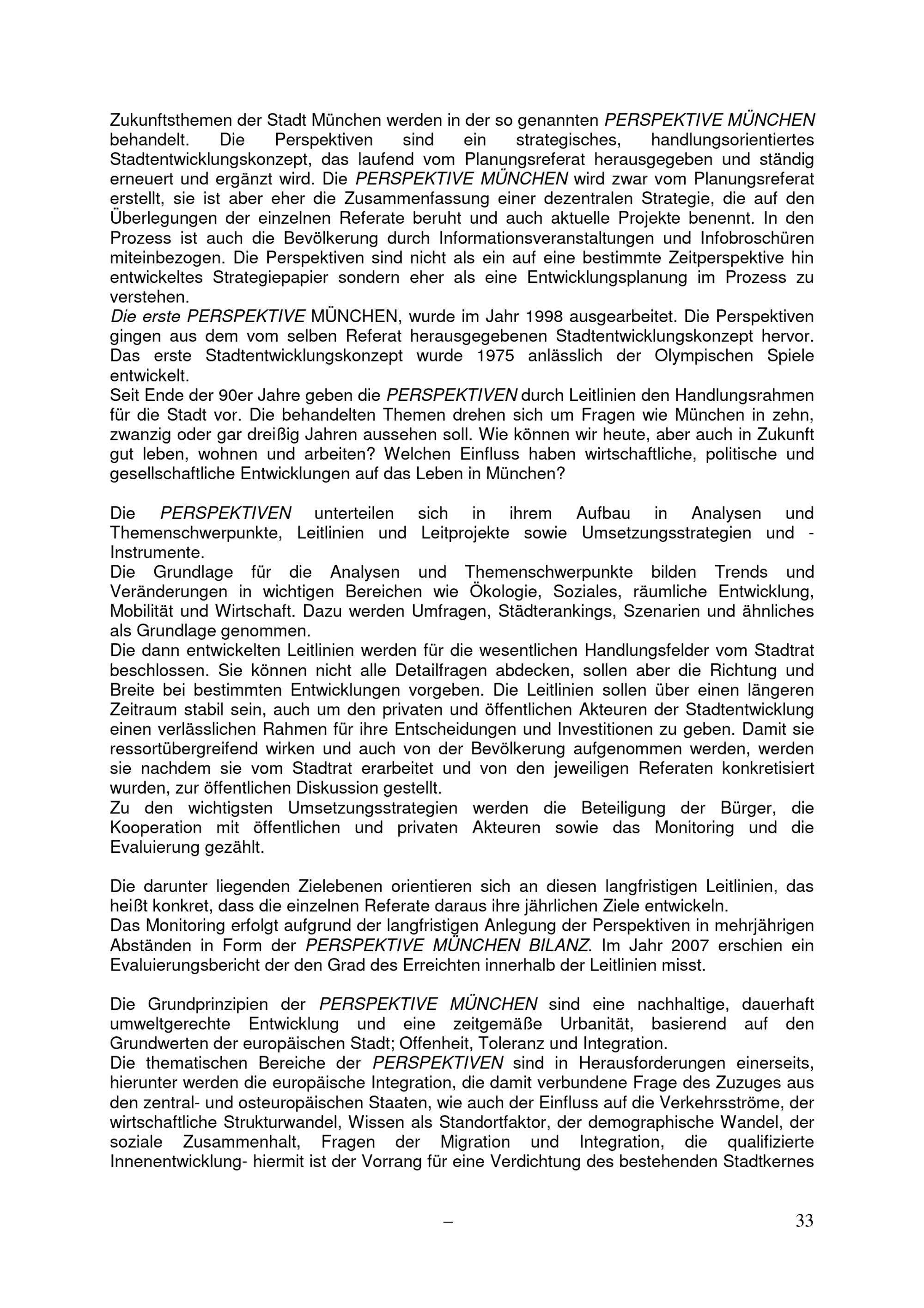 Zukunftsthemen der Stadt München werden in der so genannten PERSPEKTIVE MÜNCHEN behandelt. Die Perspektiven sind ein strategisches, handlungsorientiertes Stadtentwicklungskonzept, das laufend vom Planungsreferat herausgegeben und ständig erneuert und ergänzt wird. Die PERSPEKTIVE MÜNCHEN wird zwar vom Planungsreferat erstellt, sie ist aber eher die Zusammenfassung einer dezentralen Strategie, die auf den Überlegungen der einzelnen Referate beruht und auch aktuelle Projekte benennt. In den Prozess ist auch die Bevölkerung durch Informationsveranstaltungen und Infobroschüren miteinbezogen. Die Perspektiven sind nicht als ein auf eine bestimmte Zeitperspektive hin entwickeltes Strategiepapier sondern eher als eine Entwicklungsplanung im Prozess zu verstehen.
Die erste PERSPEKTIVE MÜNCHEN, wurde im Jahr 1998 ausgearbeitet. Die Perspektiven gingen aus dem vom selben Referat herausgegebenen Stadtentwicklungskonzept hervor. Das erste Stadtentwicklungskonzept wurde 1975 anlässlich der Olympischen Spiele entwickelt.
Seit Ende der 90er Jahre geben die PERSPEKTIVEN durch Leitlinien den Handlungsrahmen für die Stadt vor. Die behandelten Themen drehen sich um Fragen wie München in zehn, zwanzig oder gar dreißig Jahren aussehen soll. Wie können wir heute, aber auch in Zukunft gut leben, wohnen und arbeiten? Welchen Einfluss haben wirtschaftliche, politische und gesellschaftliche Entwicklungen auf das Leben in München?

Die PERSPEKTIVEN unterteilen sich in ihrem Aufbau in Analysen und Themenschwerpunkte, Leitlinien und Leitprojekte sowie Umsetzungsstrategien und - Instrumente.
Die Grundlage für die Analysen und Themenschwerpunkte bilden Trends und Veränderungen in wichtigen Bereichen wie Ökologie, Soziales, räumliche Entwicklung, Mobilität und Wirtschaft. Dazu werden Umfragen, Städterankings, Szenarien und ähnliches als Grundlage genommen.
Die dann entwickelten Leitlinien werden für die wesentlichen Handlungsfelder vom Stadtrat beschlossen. Sie können nicht alle Detailfragen abdecken, sollen aber die Richtung und Breite bei bestimmten Entwicklungen vorgeben. Die Leitlinien sollen über einen längeren Zeitraum stabil sein, auch um den privaten und öffentlichen Akteuren der Stadtentwicklung einen verlässlichen Rahmen für ihre Entscheidungen und Investitionen zu geben. Damit sie ressortübergreifend wirken und auch von der Bevölkerung aufgenommen werden, werden sie nachdem sie vom Stadtrat erarbeitet und von den jeweiligen Referaten konkretisiert wurden, zur öffentlichen Diskussion gestellt.
Zu den wichtigsten Umsetzungsstrategien werden die Beteiligung der Bürger, die Kooperation mit öffentlichen und privaten Akteuren sowie das Monitoring und die Evaluierung gezählt.

Die darunter liegenden Zielebenen orientieren sich an diesen langfristigen Leitlinien, das heißt konkret, dass die einzelnen Referate daraus ihre jährlichen Ziele entwickeln.
Das Monitoring erfolgt aufgrund der langfristigen Anlegung der Perspektiven in mehrjährigen Abständen in Form der PERSPEKTIVE MÜNCHEN BILANZ. Im Jahr 2007 erschien ein Evaluierungsbericht der den Grad des Erreichten innerhalb der Leitlinien misst.

Die Grundprinzipien der PERSPEKTIVE MÜNCHEN sind eine nachhaltige, dauerhaft umweltgerechte Entwicklung und eine zeitgemäße Urbanität, basierend auf den Grundwerten der europäischen Stadt; Offenheit, Toleranz und Integration.
Die thematischen Bereiche der PERSPEKTIVEN sind in Herausforderungen einerseits, hierunter werden die europäische Integration, die damit verbundene Frage des Zuzuges aus den zentral- und osteuropäischen Staaten, wie auch der Einfluss auf die Verkehrsströme, der wirtschaftliche Strukturwandel, Wissen als Standortfaktor, der demographische Wandel, der soziale Zusammenhalt, Fragen der Migration und Integration, die qualifizierte Innenentwicklung- hiermit ist der Vorrang für eine Verdichtung des bestehenden Stadtkernes

– 33